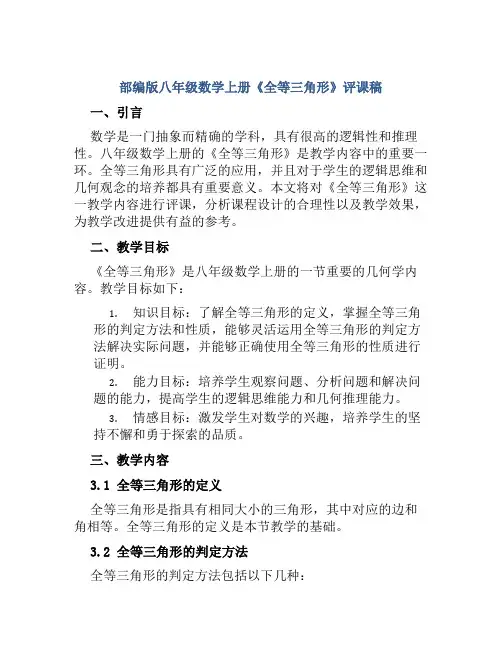 部编版八年级数学上册《全等三角形》评课稿

一、引言

数学是一门抽象而精确的学科，具有很高的逻辑性和推理性。八年级数学上册的《全等三角形》是教学内容中的重要一环。全等三角形具有广泛的应用，并且对于学生的逻辑思维和几何观念的培养都具有重要意义。本文将对《全等三角形》这一教学内容进行评课，分析课程设计的合理性以及教学效果，为教学改进提供有益的参考。

二、教学目标

《全等三角形》是八年级数学上册的一节重要的几何学内容。教学目标如下：

1. 知识目标：了解全等三角形的定义，掌握全等三角形的判定方法和性质，能够灵活运用全等三角形的判定方法解决实际问题，并能够正确使用全等三角形的性质进行证明。

2. 能力目标：培养学生观察问题、分析问题和解决问题的能力，提高学生的逻辑思维能力和几何推理能力。

3. 情感目标：激发学生对数学的兴趣，培养学生的坚持不懈和勇于探索的品质。

三、教学内容

3.1 全等三角形的定义

全等三角形是指具有相同大小的三角形，其中对应的边和角相等。全等三角形的定义是本节教学的基础。

3.2 全等三角形的判定方法

全等三角形的判定方法包括以下几种：